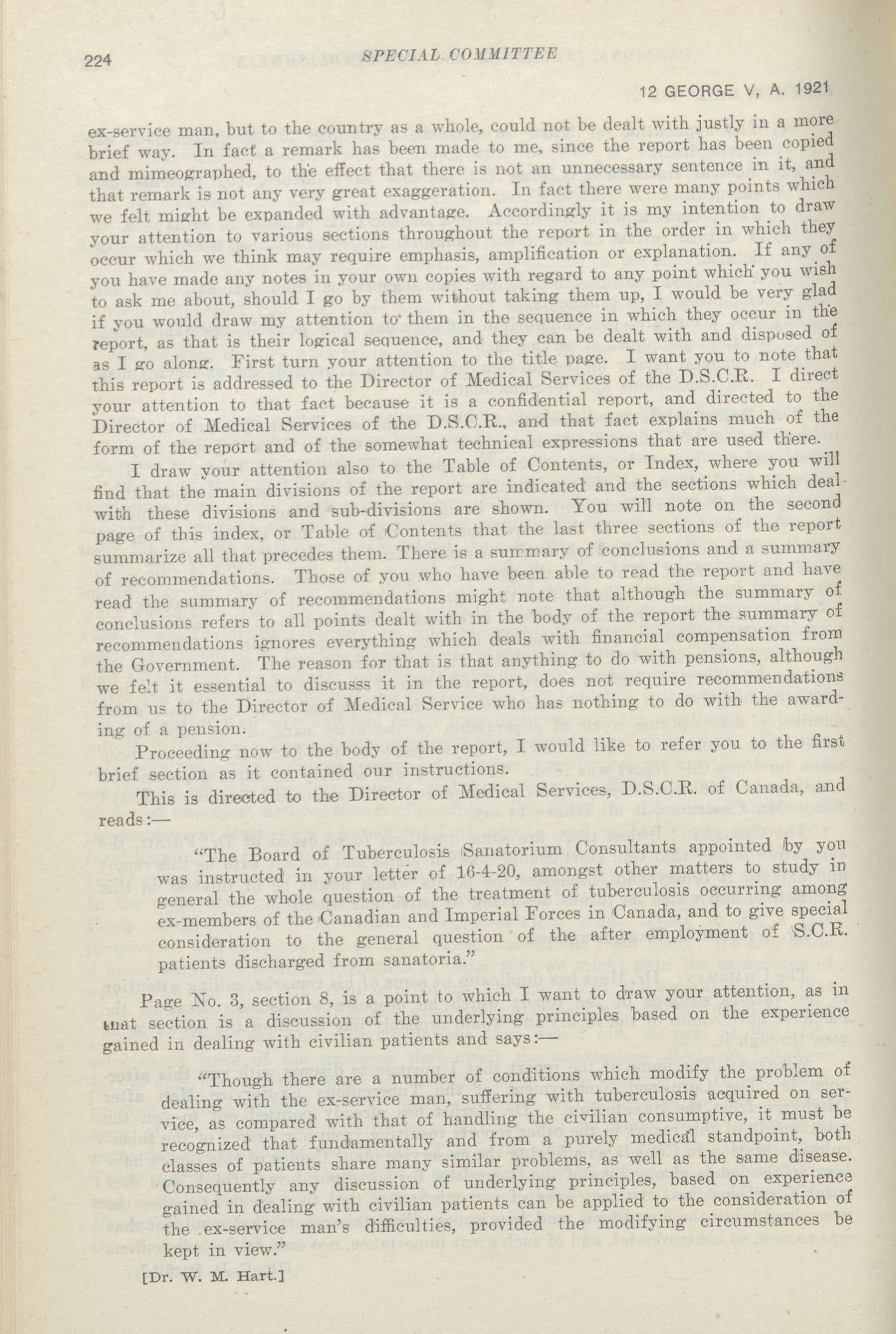 224 SPECIAL COMMITTEE

12 GEORGE V, A. 1921

ex-service man, but to the country as a whole, could not be dealt with justly in a more brief way. In fact a remark has been made to me, since the report has been copied and mimeographed, to the effect that there is not an unnecessary sentence in it, and that remark is not any very great exaggeration. In fact there were many points which we felt might be expanded with advantage. Accordingly it is my intention to draw your attention to various sections throughout the report in the order in which they occur which we think may require emphasis, amplification or explanation. If any of you have made any notes in your own copies with regard to any point which you wish to ask me about, should I go by them without taking them up, I would be very glad if you would draw my attention to them in the sequence in which they occur in the report, as that is their logical sequence, and they can be dealt with and disposed of as I go along. First turn your attention to the title page. I want you to note that this report is addressed to the Director of Medical Services of the D.S.C.R. I direct your attention to that fact because it is a confidential report, and directed to the Director of Medical Services of the D.S.C.R., and that fact explains much of the form of the report and of the somewhat technical expressions that are used there.

I draw your attention also to the Table of Contents, or Index, where you will find that the main divisions of the report are indicated and the sections which deal with these divisions and sub-divisions are shown. You will note on the second page of this index, or Table of Contents that the last three sections of the report summarize all that precedes them. There is a summary of conclusions and a summary of recommendations. Those of you who have been able to read the report and have read the summary of recommendations might note that although the summary of conclusions refers to all points dealt with in the body of the report the summary of recommendations ignores everything which deals with financial compensation from the Government. The reason for that is that anything to do with pensions, although we felt it essential to discusss it in the report, does not require recommendations from us to the Director of Medical Service who has nothing to do with the awarding of a pension.

Proceeding now to the body of the report, I would like to refer you to the first brief section as it contained our instructions.

This is directed to the Director of Medical Services, D.S.C.R. of Canada, and reads:—

"The Board of Tuberculosis Sanatorium Consultants appointed by you was instructed in your letter of 16-4-20, amongst other matters to study in general the whole question of the treatment of tuberculosis occurring among ex-members of the Canadian and Imperial Forces in Canada, and to give special consideration to the general question of the after employment of S.C.R. patients discharged from sanatoria."

Page No. 3, section 8, is a point to which I want to draw your attention, as in that section is a discussion of the underlying principles based on the experience gained in dealing with civilian patients and says:—

"Though there are a number of conditions which modify the problem of dealing with the ex-service man, suffering with tuberculosis acquired on service, as compared with that of handling the civilian consumptive, it must be recognized that fundamentally and from a purely medical standpoint, both classes of patients share many similar problems, as well as the same disease. Consequently any discussion of underlying principles, based on experience gained in dealing with civilian patients can be applied to the consideration of the ex-service man's difficulties, provided the modifying circumstances be kept in view."

[Dr. W. M. Hart.]